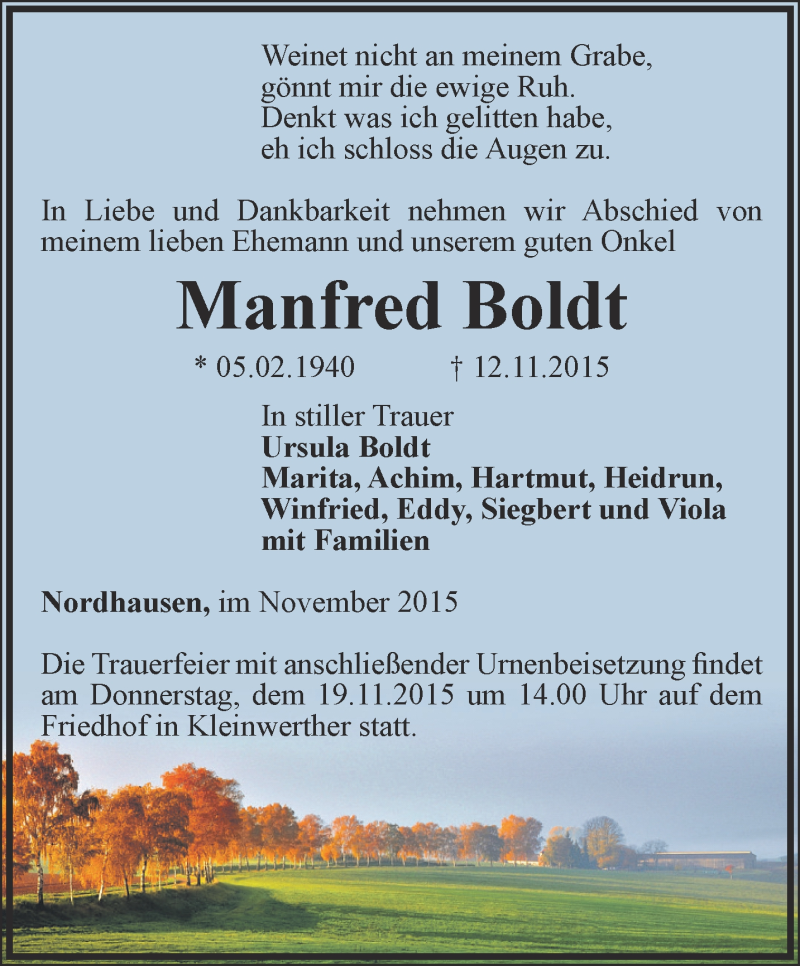 Weinet nicht an meinem Grabe,
gönnt mir die ewige Ruh.
Denkt was ich gelitten habe,
eh ich schloss die Augen zu.

In Liebe und Dankbarkeit nehmen wir Abschied von meinem lieben Ehemann und unserem guten Onkel

Manfred Boldt

* 05.02.1940 † 12.11.2015

In stiller Trauer
Ursula Boldt
Marita, Achim, Hartmut, Heidrun, Winfried, Eddy, Siegbert und Viola mit Familien

Nordhausen, im November 2015

Die Trauerfeier mit anschließender Urnenbeisetzung findet am Donnerstag, dem 19.11.2015 um 14.00 Uhr auf dem Friedhof in Kleinwerther statt.